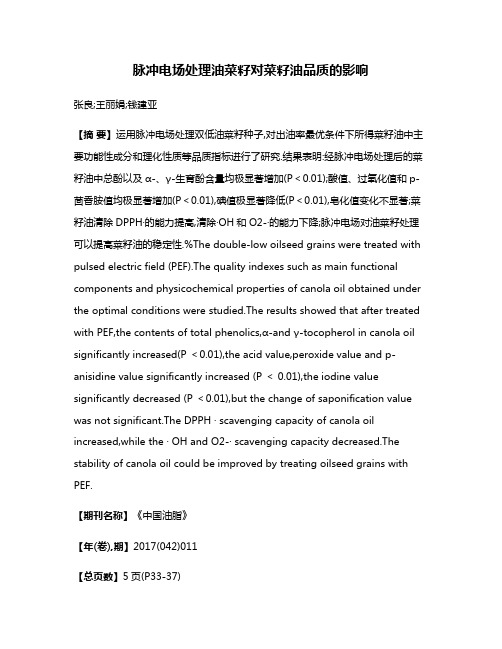 脉冲电场处理油菜籽对菜籽油品质的影响

张良;王丽娟;钱建亚

【摘 要】运用脉冲电场处理双低油菜籽种子,对出油率最优条件下所得菜籽油中主要功能性成分和理化性质等品质指标进行了研究.结果表明:经脉冲电场处理后的菜籽油中总酚以及 α-、γ-生育酚含量均极显著增加(P < 0.01);酸值、过氧化值和 p-茴香胺值均极显著增加(P < 0.01),碘值极显著降低(P < 0.01),皂化值变化不显著;菜籽油清除 DPPH·的能力提高,清除·OH 和 O2-·的能力下降;脉冲电场对油菜籽处理可以提高菜籽油的稳定性.%The double-low oilseed grains were treated with pulsed electric field (PEF).The quality indexes such as main functional components and physicochemical properties of canola oil obtained under the optimal conditions were studied.The results showed that after treated with PEF,the contents of total phenolics,α-and γ-tocopherol in canola oil significantly increased(P < 0.01),the acid value,peroxide value and p-anisidine value significantly increased (P < 0.01),the iodine value significantly decreased (P < 0.01),but the change of saponification value was not significant.The DPPH · scavenging capacity of canola oil increased,while the · OH and O2-· scavenging capacity decreased.The stability of canola oil could be improved by treating oilseed grains with PEF.

【期刊名称】《中国油脂》

【年(卷),期】2017(042)011

【总页数】5 页(P33-37)